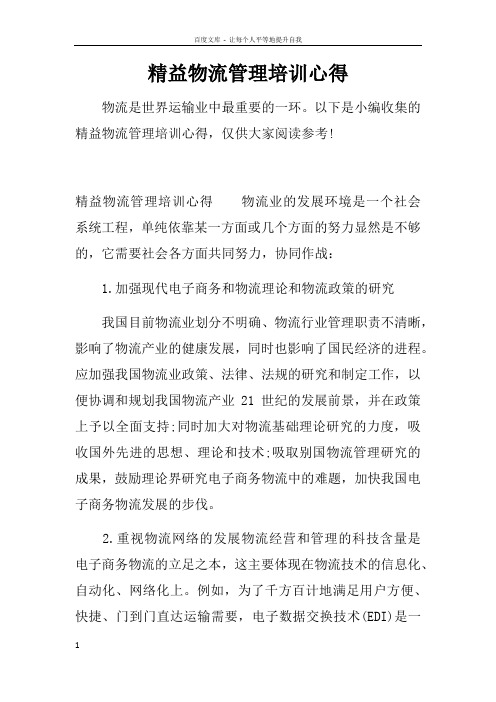 百度文库 - 让每个人平等地提升自我

精益物流管理培训心得

物流是世界运输业中最重要的一环。以下是小编收集的精益物流管理培训心得，仅供大家阅读参考!

精益物流管理培训心得　　物流业的发展环境是一个社会系统工程，单纯依靠某一方面或几个方面的努力显然是不够的，它需要社会各方面共同努力，协同作战：

1.加强现代电子商务和物流理论和物流政策的研究

我国目前物流业划分不明确、物流行业管理职责不清晰，影响了物流产业的健康发展，同时也影响了国民经济的进程。应加强我国物流业政策、法律、法规的研究和制定工作，以便协调和规划我国物流产业 21 世纪的发展前景，并在政策上予以全面支持;同时加大对物流基础理论研究的力度，吸收国外先进的思想、理论和技术;吸取别国物流管理研究的成果，鼓励理论界研究电子商务物流中的难题，加快我国电子商务物流发展的步伐。

2.重视物流网络的发展物流经营和管理的科技含量是电子商务物流的立足之本，这主要体现在物流技术的信息化、自动化、网络化上。例如，为了千方百计地满足用户方便、快捷、门到门直达运输需要，电子数据交换技术(EDI)是一

1